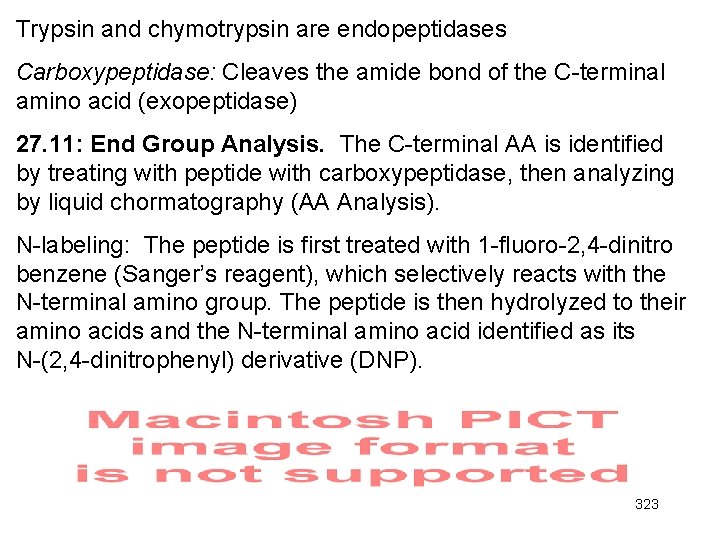 Trypsin and chymotrypsin are endopeptidases

Carboxypeptidase: Cleaves the amide bond of the C-terminal amino acid (exopeptidase)

27.11: End Group Analysis. The C-terminal AA is identified by treating with peptide with carboxypeptidase, then analyzing by liquid chormatography (AA Analysis).

N-labeling: The peptide is first treated with 1-fluoro-2,4-dinitro benzene (Sanger's reagent), which selectively reacts with the N-terminal amino group. The peptide is then hydrolyzed to their amino acids and the N-terminal amino acid identified as its N-(2,4-dinitrophenyl) derivative (DNP).

Macintosh PICT
image format
is not supported

323